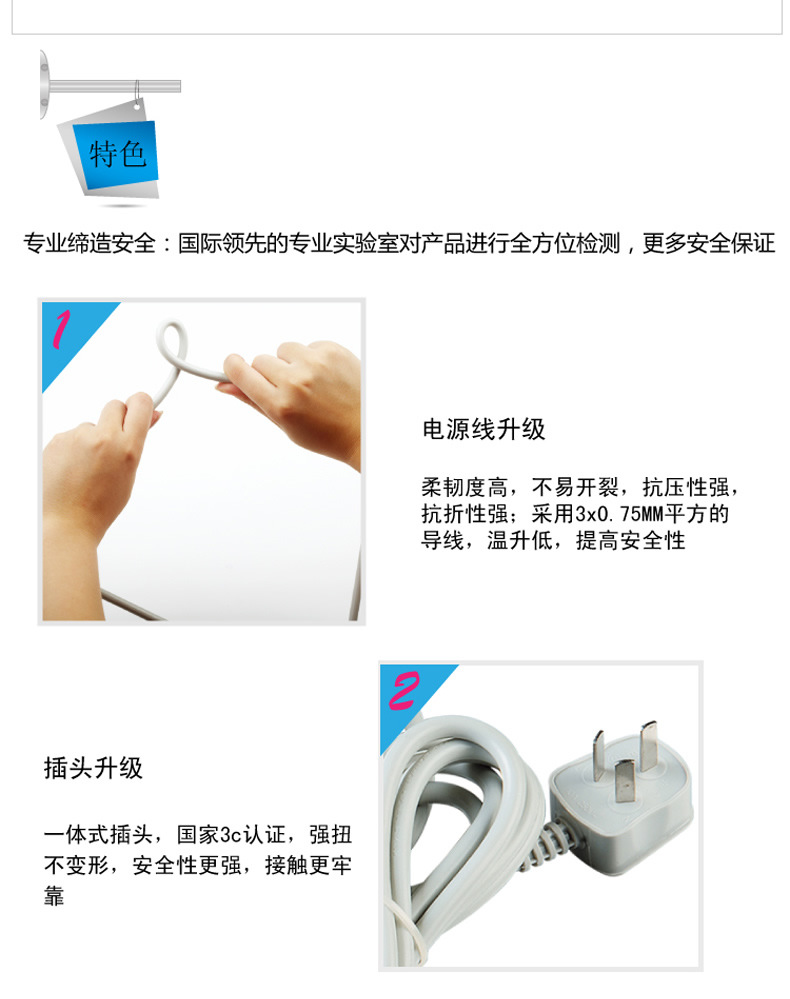 特色

专业缔造安全：国际领先的专业实验室对产品进行全方位检测，更多安全保证

1

电源线升级

柔韧度高，不易开裂，抗压性强，抗折性强；采用3x0.75MM平方的导线，温升低，提高安全性

2

插头升级

一体式插头，国家3c认证，强扭不变形，安全性更强，接触更牢靠